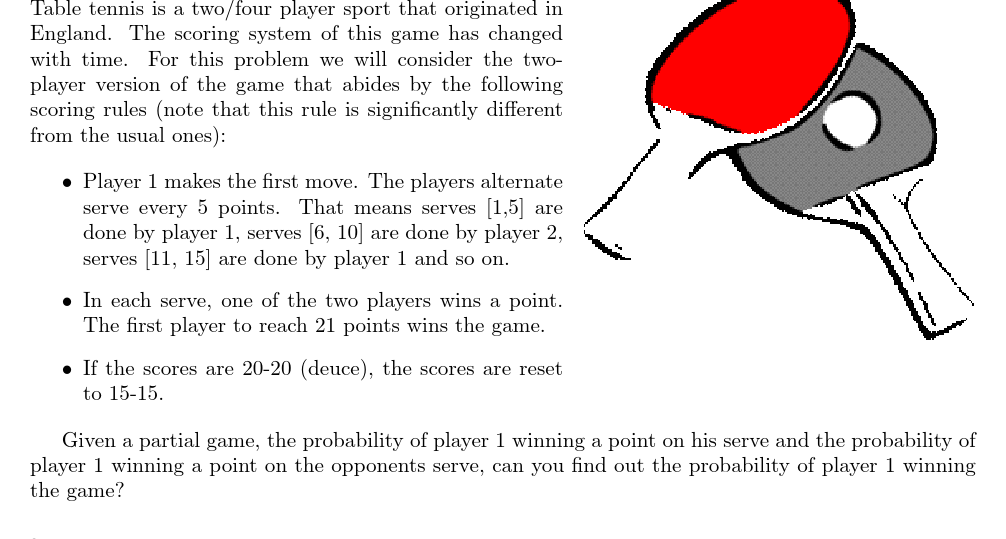 Table tennis is a two/four player sport that originated in England. The scoring system of this game has changed with time. For this problem we will consider the two-player version of the game that abides by the following scoring rules (note that this rule is significantly different from the usual ones):

• Player 1 makes the first move. The players alternate serve every 5 points. That means serves [1,5] are done by player 1, serves [6, 10] are done by player 2, serves [11, 15] are done by player 1 and so on.

• In each serve, one of the two players wins a point. The first player to reach 21 points wins the game.

• If the scores are 20-20 (deuce), the scores are reset to 15-15.

Given a partial game, the probability of player 1 winning a point on his serve and the probability of player 1 winning a point on the opponents serve, can you find out the probability of player 1 winning the game?